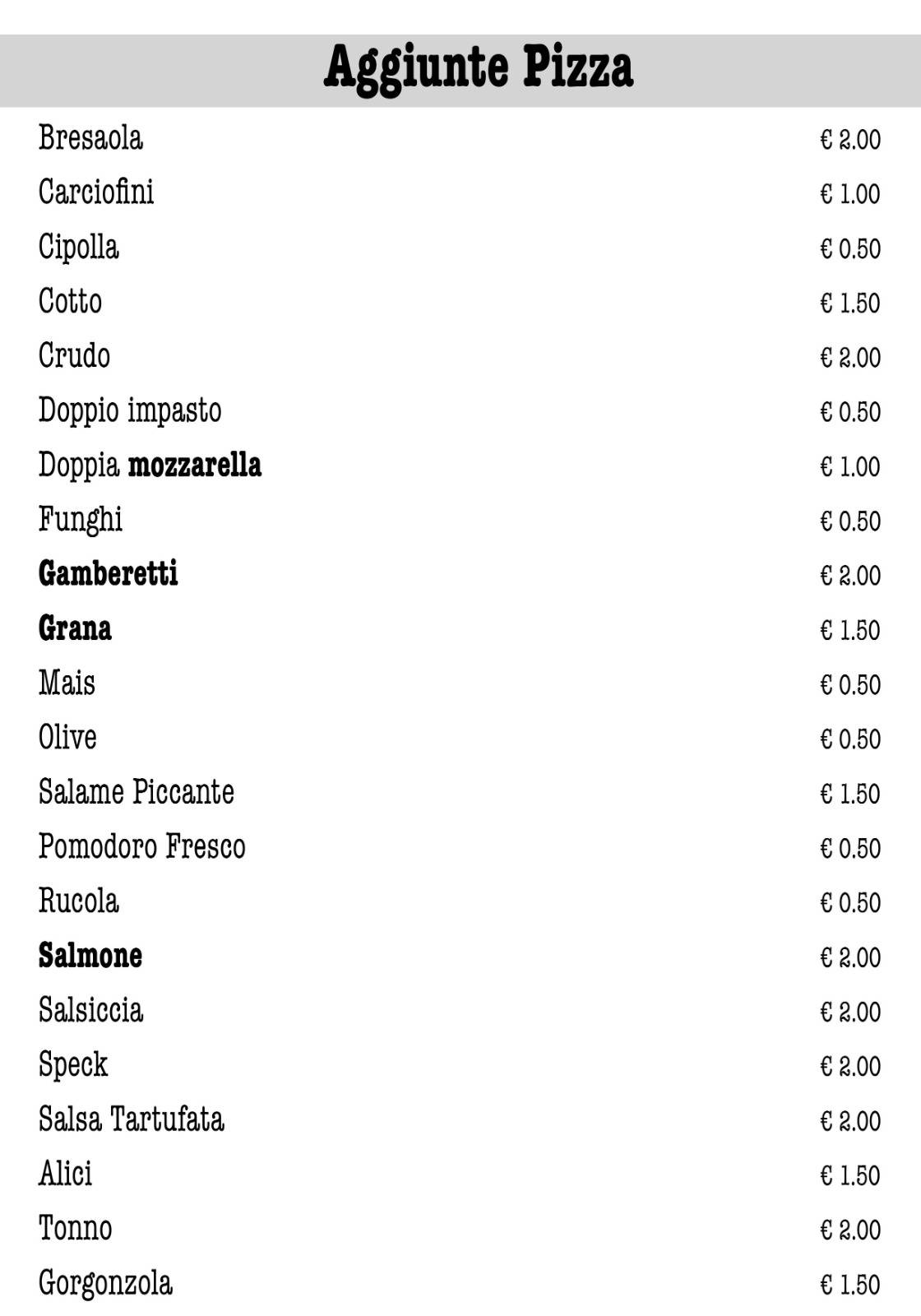 Aggiunte Pizza

| | |
|---|---|
| Bresaola | € 2.00 |
| Carciofini | € 1.00 |
| Cipolla | € 0.50 |
| Cotto | € 1.50 |
| Crudo | € 2.00 |
| Doppio impasto | € 0.50 |
| Doppia mozzarella | € 1.00 |
| Funghi | € 0.50 |
| Gamberetti | € 2.00 |
| Grana | € 1.50 |
| Mais | € 0.50 |
| Olive | € 0.50 |
| Salame Piccante | € 1.50 |
| Pomodoro Fresco | € 0.50 |
| Rucola | € 0.50 |
| Salmone | € 2.00 |
| Salsiccia | € 2.00 |
| Speck | € 2.00 |
| Salsa Tartufata | € 2.00 |
| Alici | € 1.50 |
| Tonno | € 2.00 |
| Gorgonzola | € 1.50 |